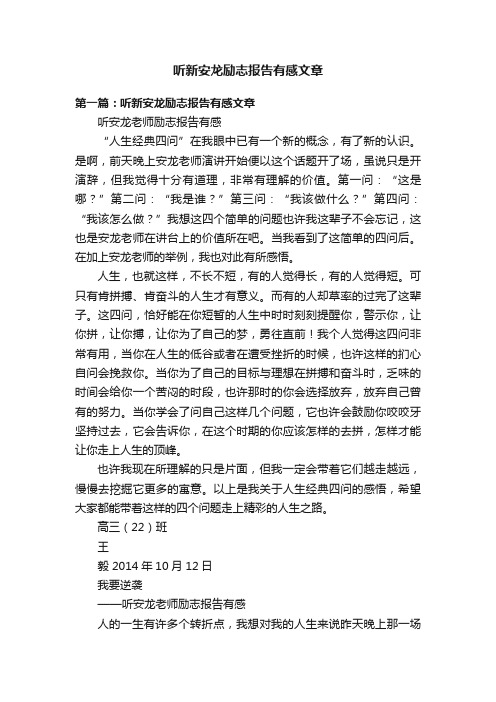 听新安龙励志报告有感文章

第一篇：听新安龙励志报告有感文章

听安龙老师励志报告有感

“人生经典四问”在我眼中已有一个新的概念，有了新的认识。是啊，前天晚上安龙老师演讲开始便以这个话题开了场，虽说只是开演辞，但我觉得十分有道理，非常有理解的价值。第一问：“这是哪？”第二问：“我是谁？”第三问：“我该做什么？”第四问：“我该怎么做？”我想这四个简单的问题也许我这辈子不会忘记，这也是安龙老师在讲台上的价值所在吧。当我看到了这简单的四问后。在加上安龙老师的举例，我也对此有所感悟。

人生，也就这样，不长不短，有的人觉得长，有的人觉得短。可只有肯拼搏、肯奋斗的人生才有意义。而有的人却草率的过完了这辈子。这四问，恰好能在你短暂的人生中时时刻刻提醒你，警示你，让你拼，让你搏，让你为了自己的梦，勇往直前！我个人觉得这四问非常有用，当你在人生的低谷或者在遭受挫折的时候，也许这样的扪心自问会挽救你。当你为了自己的目标与理想在拼搏和奋斗时，乏味的时间会给你一个苦闷的时段，也许那时的你会选择放弃，放弃自己曾有的努力。当你学会了问自己这样几个问题，它也许会鼓励你咬咬牙坚持过去，它会告诉你，在这个时期的你应该怎样的去拼，怎样才能让你走上人生的顶峰。

也许我现在所理解的只是片面，但我一定会带着它们越走越远，慢慢去挖掘它更多的寓意。以上是我关于人生经典四问的感悟，希望大家都能带着这样的四个问题走上精彩的人生之路。

高三（22）班

王

毅 2014 年 10 月 12 日

我要逆袭

——听安龙老师励志报告有感

人的一生有许多个转折点，我想对我的人生来说昨天晚上那一场